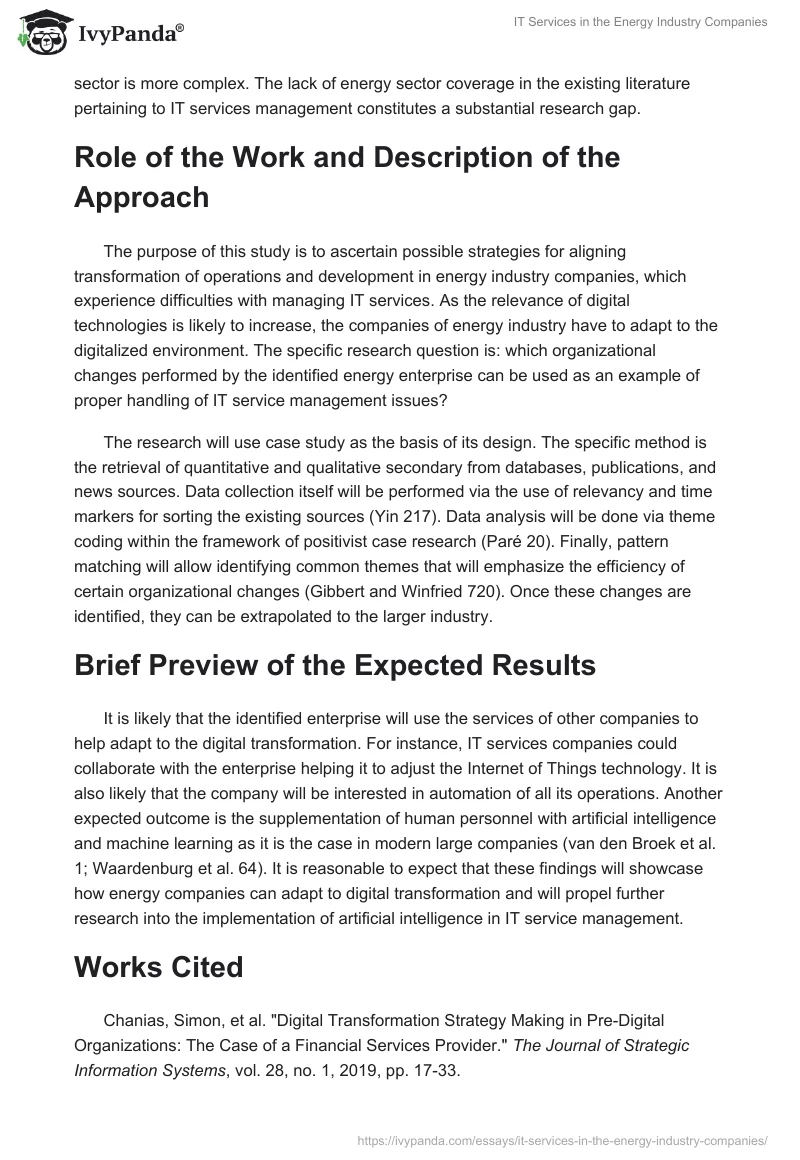 IvyPanda®

IT Services in the Energy Industry Companies

sector is more complex. The lack of energy sector coverage in the existing literature pertaining to IT services management constitutes a substantial research gap.

Role of the Work and Description of the Approach

The purpose of this study is to ascertain possible strategies for aligning transformation of operations and development in energy industry companies, which experience difficulties with managing IT services. As the relevance of digital technologies is likely to increase, the companies of energy industry have to adapt to the digitalized environment. The specific research question is: which organizational changes performed by the identified energy enterprise can be used as an example of proper handling of IT service management issues?

The research will use case study as the basis of its design. The specific method is the retrieval of quantitative and qualitative secondary from databases, publications, and news sources. Data collection itself will be performed via the use of relevancy and time markers for sorting the existing sources (Yin 217). Data analysis will be done via theme coding within the framework of positivist case research (Paré 20). Finally, pattern matching will allow identifying common themes that will emphasize the efficiency of certain organizational changes (Gibbert and Winfried 720). Once these changes are identified, they can be extrapolated to the larger industry.

Brief Preview of the Expected Results

It is likely that the identified enterprise will use the services of other companies to help adapt to the digital transformation. For instance, IT services companies could collaborate with the enterprise helping it to adjust the Internet of Things technology. It is also likely that the company will be interested in automation of all its operations. Another expected outcome is the supplementation of human personnel with artificial intelligence and machine learning as it is the case in modern large companies (van den Broek et al. 1; Waardenburg et al. 64). It is reasonable to expect that these findings will showcase how energy companies can adapt to digital transformation and will propel further research into the implementation of artificial intelligence in IT service management.

Works Cited

Chanias, Simon, et al. "Digital Transformation Strategy Making in Pre-Digital Organizations: The Case of a Financial Services Provider." The Journal of Strategic Information Systems, vol. 28, no. 1, 2019, pp. 17-33.

https://ivypanda.com/essays/it-services-in-the-energy-industry-companies/